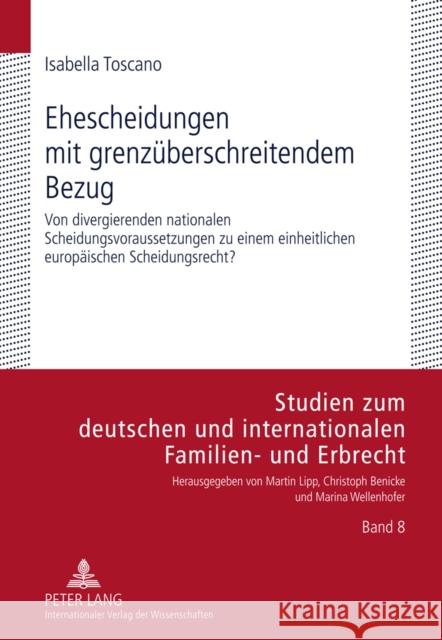 Isabella Toscano

Ehescheidungen mit grenzüberschreitendem Bezug

Von divergierenden nationalen Scheidungsvoraussetzungen zu einem einheitlichen europäischen Scheidungsrecht?

Studien zum deutschen und internationalen Familien- und Erbrecht

Herausgegeben von Martin Lipp, Christoph Benicke und Marina Wellenhofer

Band 8

PETER LANG
Internationaler Verlag der Wissenschaften